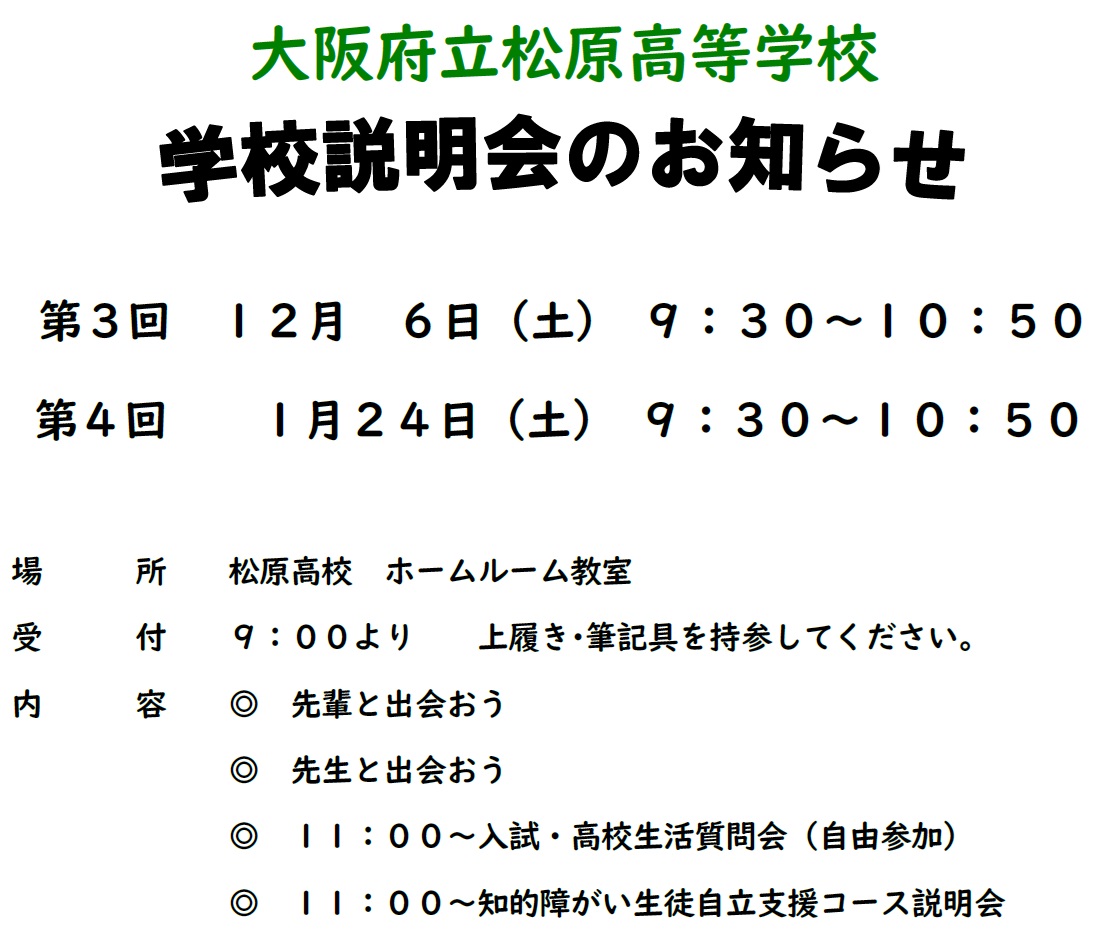 大阪府立松原高等学校
学校説明会のお知らせ

第3回 12月 6日(土) 9:30~10:50

第4回 1月24日(土) 9:30~10:50

場 所 松原高校 ホームルーム教室

受 付 9:00より 上履き・筆記具を持参してください。

内 容 ◎ 先輩と出会おう

◎ 先生と出会おう

◎ 11:00~入試・高校生活質問会(自由参加)

◎ 11:00~知的障がい生徒自立支援コース説明会